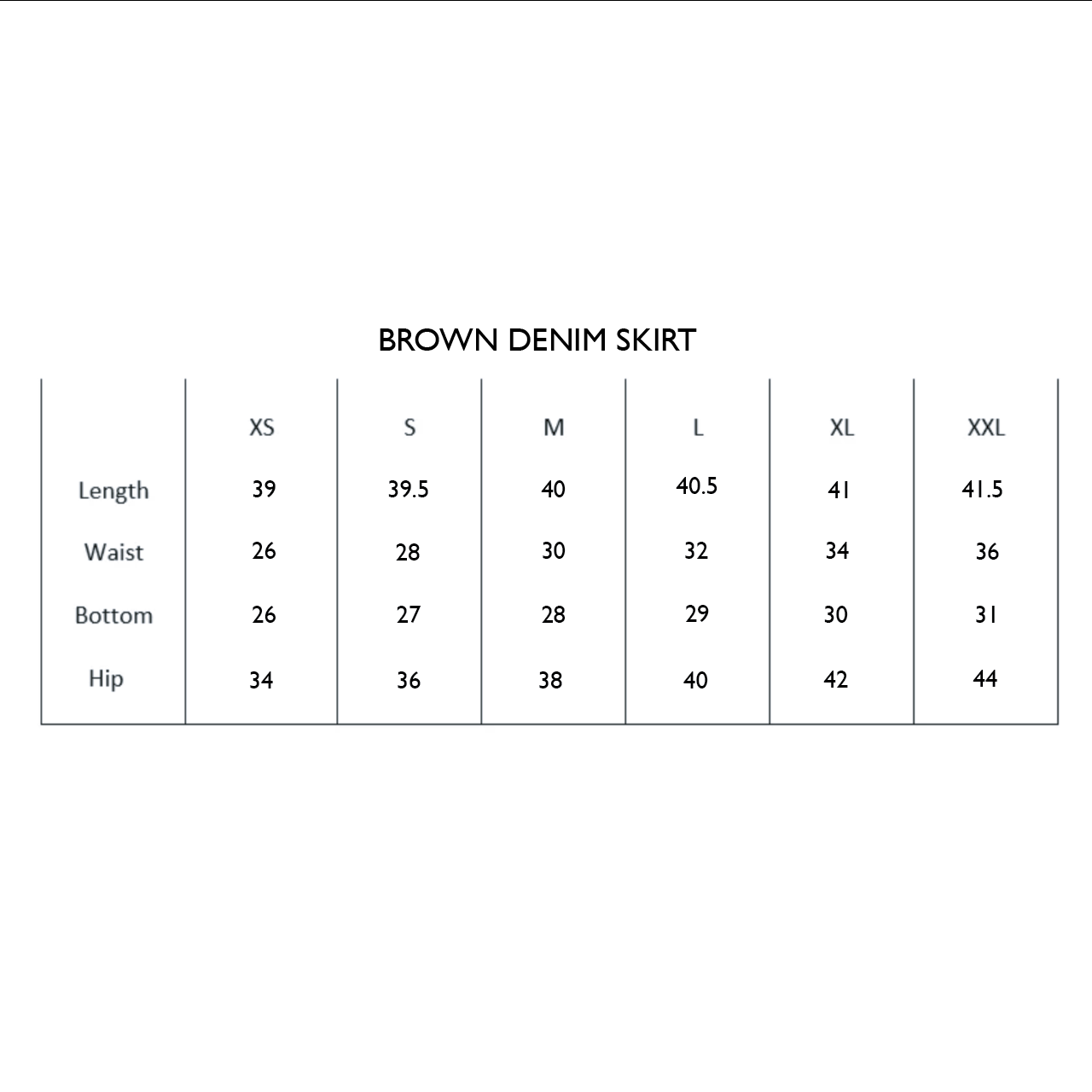 BROWN DENIM SKIRT

|  | XS | S | M | L | XL | XXL |
|---|---|---|---|---|---|---|
| Length | 39 | 39.5 | 40 | 40.5 | 41 | 41.5 |
| Waist | 26 | 28 | 30 | 32 | 34 | 36 |
| Bottom | 26 | 27 | 28 | 29 | 30 | 31 |
| Hip | 34 | 36 | 38 | 40 | 42 | 44 |